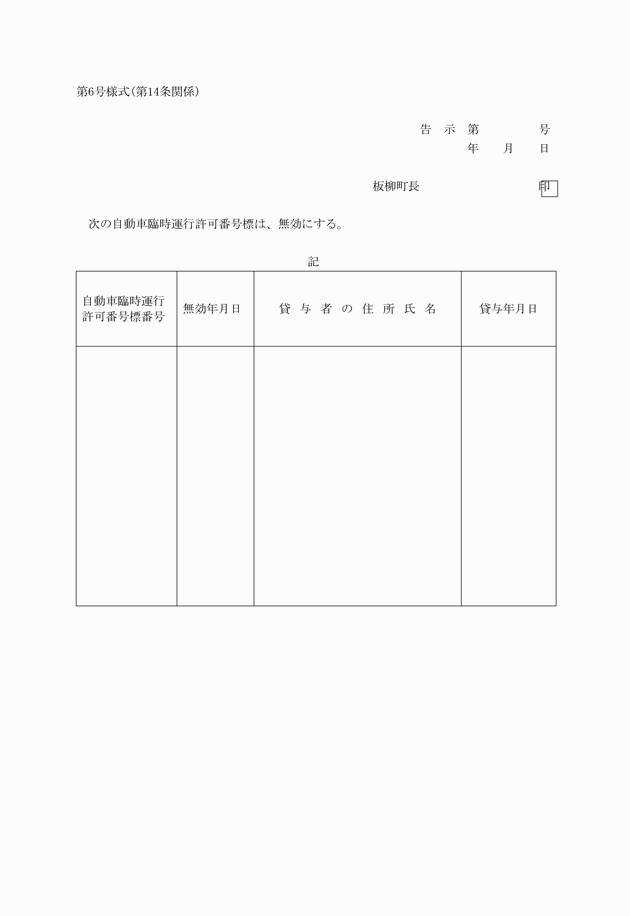 第6号様式(第14条関係)

告 示 第　　号
年　月　日

板柳町長　　印

次の自動車臨時運行許可番号標は、無効にする。

記

| 自動車臨時運行許可番号標番号 | 無効年月日 | 貸 与 者 の 住 所 氏 名 | 貸与年月日 |
|---|---|---|---|
| | | | |